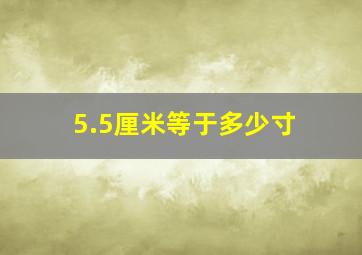 5.5厘米等于多少寸